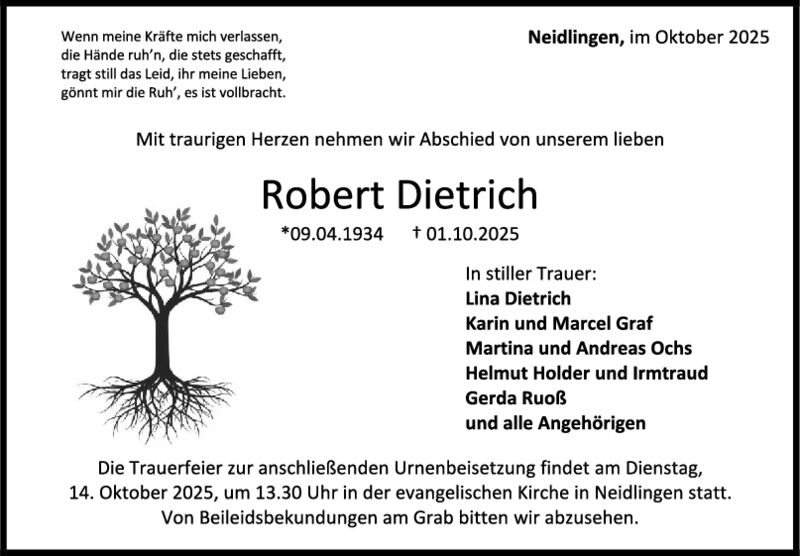 Wenn meine Kräfte mich verlassen,
die Hände ruh'n, die stets geschafft,
tragt still das Leid, ihr meine Lieben,
gönnt mir die Ruh', es ist vollbracht.

Neidlingen, im Oktober 2025

Mit traurigen Herzen nehmen wir Abschied von unserem lieben

Robert Dietrich

*09.04.1934 † 01.10.2025

In stiller Trauer:
Lina Dietrich
Karin und Marcel Graf
Martina und Andreas Ochs
Helmut Holder und Irmtraud
Gerda Ruoß
und alle Angehörigen

Die Trauerfeier zur anschließenden Urnenbeisetzung findet am Dienstag, 14. Oktober 2025, um 13.30 Uhr in der evangelischen Kirche in Neidlingen statt. Von Beileidsbekundungen am Grab bitten wir abzusehen.